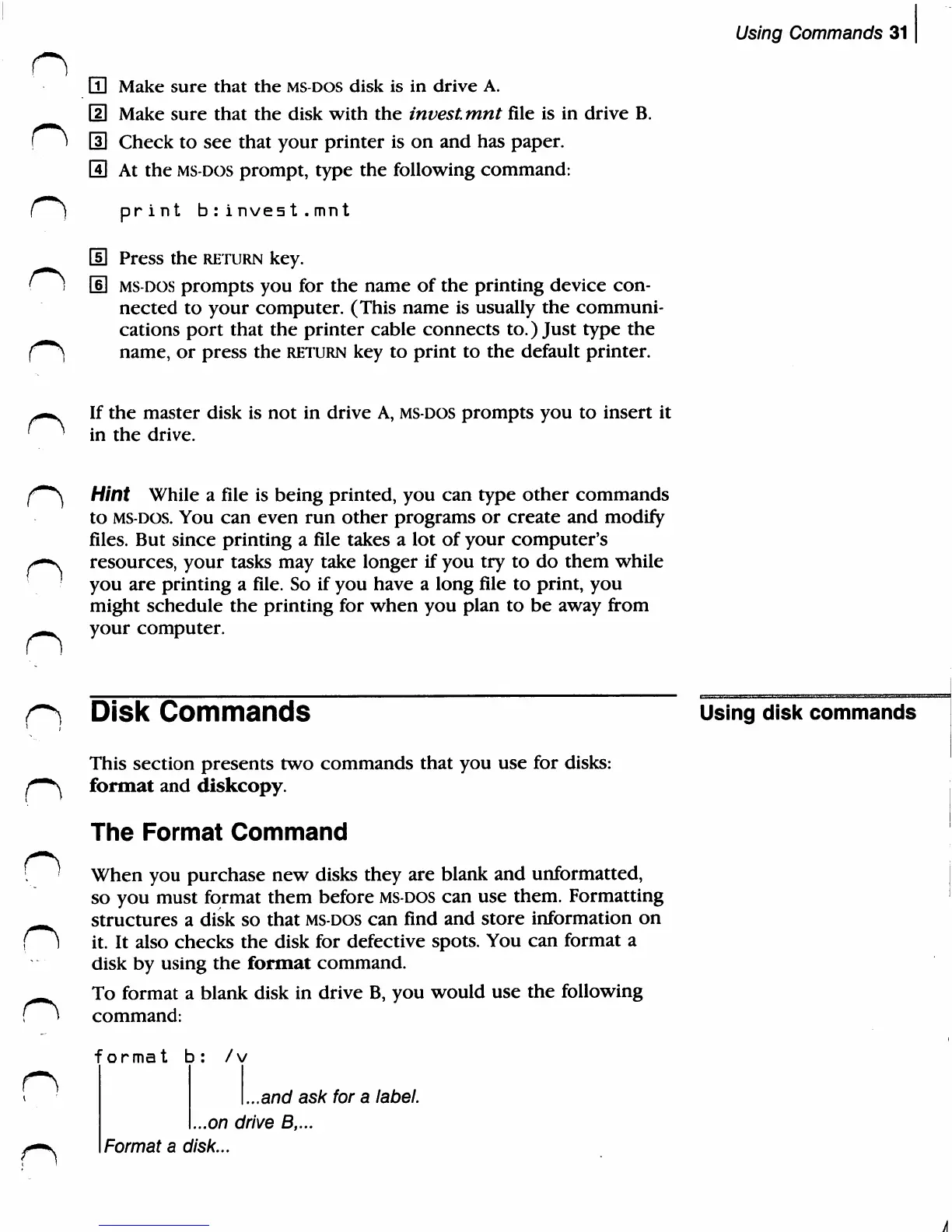 Using Commands 31

1 Make sure that the MS-DOS disk is in drive A.

2 Make sure that the disk with the invest.mnt file is in drive B.

3 Check to see that your printer is on and has paper.

4 At the MS-DOS prompt, type the following command:

print b:invest.mnt

5 Press the RETURN key.

6 MS-DOS prompts you for the name of the printing device connected to your computer. (This name is usually the communications port that the printer cable connects to.) Just type the name, or press the RETURN key to print to the default printer.

If the master disk is not in drive A, MS-DOS prompts you to insert it in the drive.

Hint While a file is being printed, you can type other commands to MS-DOS. You can even run other programs or create and modify files. But since printing a file takes a lot of your computer's resources, your tasks may take longer if you try to do them while you are printing a file. So if you have a long file to print, you might schedule the printing for when you plan to be away from your computer.

Disk Commands

Using disk commands

This section presents two commands that you use for disks: format and diskcopy.

The Format Command

When you purchase new disks they are blank and unformatted, so you must format them before MS-DOS can use them. Formatting structures a disk so that MS-DOS can find and store information on it. It also checks the disk for defective spots. You can format a disk by using the format command.

To format a blank disk in drive B, you would use the following command:

format b: /v

...and ask for a label.

...on drive B,...

Format a disk...